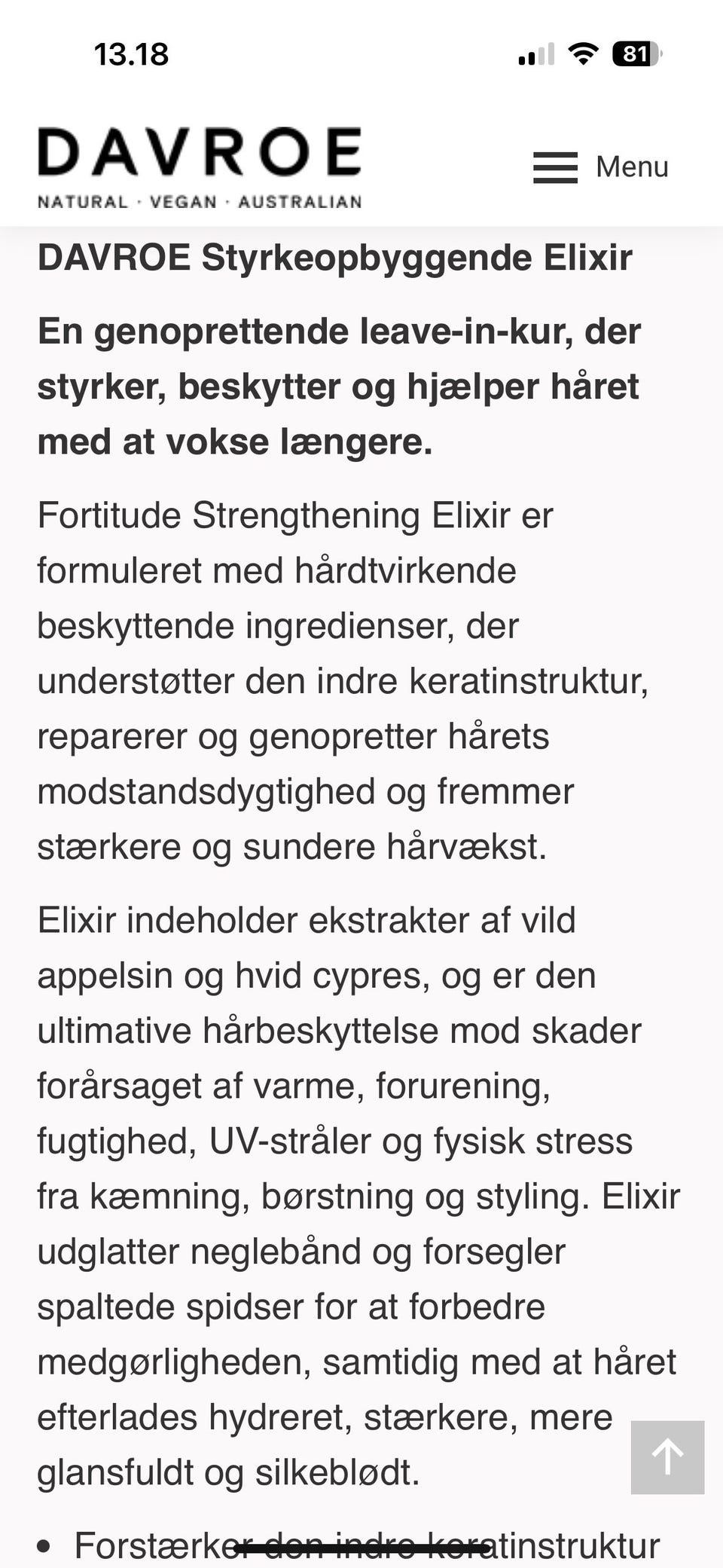 13.18

81

DAVROE
NATURAL · VEGAN · AUSTRALIAN

Menu

DAVROE Styrkeopbyggende Elixir

En genoprettende leave-in-kur, der styrker, beskytter og hjælper håret med at vokse længere.

Fortitude Strengthening Elixir er formuleret med hårdtvirkende beskyttende ingredienser, der understøtter den indre keratinstruktur, reparerer og genopretter hårets modstandsdygtighed og fremmer stærkere og sundere hårvækst.

Elixir indeholder ekstrakter af vild appelsin og hvid cypres, og er den ultimative hårbeskyttelse mod skader forårsaget af varme, forurening, fugtighed, UV-stråler og fysisk stress fra kæmning, børstning og styling. Elixir udglatter neglebånd og forsegler spaltede spidser for at forbedre medgørligheden, samtidig med at håret efterlades hydreret, stærkere, mere glansfuldt og silkeblødt.

• Forstærker den indre keratinstruktur